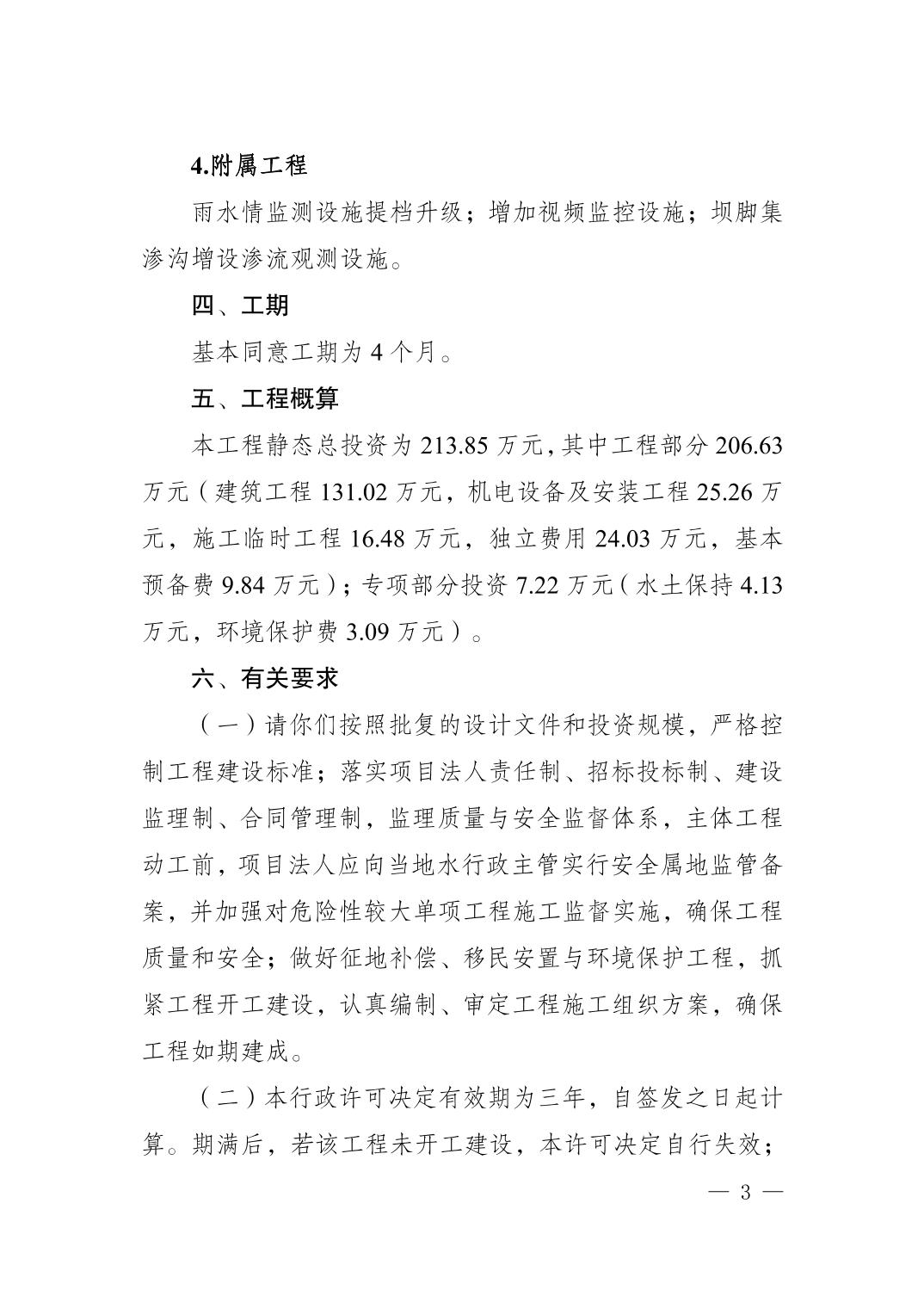 4.附属工程

雨水情监测设施提档升级；增加视频监控设施；坝脚集渗沟增设渗流观测设施。

四、工期

基本同意工期为 4 个月。

五、工程概算

本工程静态总投资为 213.85 万元，其中工程部分 206.63 万元（建筑工程 131.02 万元，机电设备及安装工程 25.26 万元，施工临时工程 16.48 万元，独立费用 24.03 万元，基本预备费 9.84 万元）；专项部分投资 7.22 万元（水土保持 4.13 万元，环境保护费 3.09 万元）。

六、有关要求

（一）请你们按照批复的设计文件和投资规模，严格控制工程建设标准；落实项目法人责任制、招标投标制、建设监理制、合同管理制，监理质量与安全监督体系，主体工程动工前，项目法人应向当地水行政主管实行安全属地监管备案，并加强对危险性较大单项工程施工监督实施，确保工程质量和安全；做好征地补偿、移民安置与环境保护工程，抓紧工程开工建设，认真编制、审定工程施工组织方案，确保工程如期建成。

（二）本行政许可决定有效期为三年，自签发之日起计算。期满后，若该工程未开工建设，本许可决定自行失效；

— 3 —